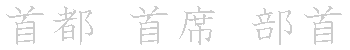 首都 首席 部首